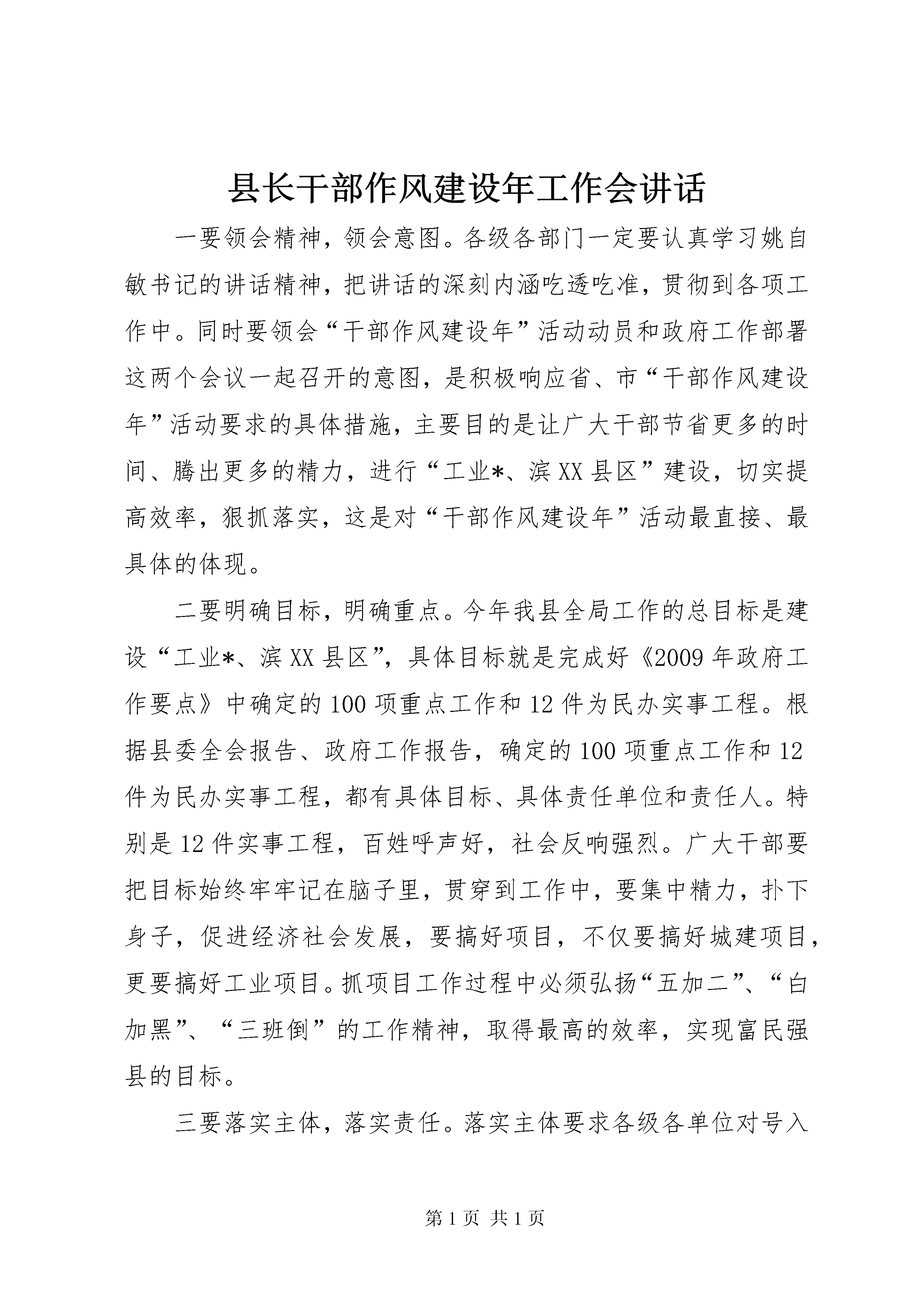 县长干部作风建设年工作会讲话

一要领会精神，领会意图。各级各部门一定要认真学习姚自敏书记的讲话精神，把讲话的深刻内涵吃透吃准，贯彻到各项工作中。同时要领会“干部作风建设年”活动动员和政府工作部署这两个会议一起召开的意图，是积极响应省、市“干部作风建设年”活动要求的具体措施，主要目的是让广大干部节省更多的时间、腾出更多的精力，进行“工业*、滨XX县区”建设，切实提高效率，狠抓落实，这是对“干部作风建设年”活动最直接、最具体的体现。

二要明确目标，明确重点。今年我县全局工作的总目标是建设“工业*、滨XX县区”，具体目标就是完成好《2009年政府工作要点》中确定的100项重点工作和12件为民办实事工程。根据县委全会报告、政府工作报告，确定的100项重点工作和12件为民办实事工程，都有具体目标、具体责任单位和责任人。特别是12件实事工程，百姓呼声好，社会反响强烈。广大干部要把目标始终牢牢记在脑子里，贯穿到工作中，要集中精力，扑下身子，促进经济社会发展，要搞好项目，不仅要搞好城建项目，更要搞好工业项目。抓项目工作过程中必须弘扬“五加二”、“白加黑”、“三班倒”的工作精神，取得最高的效率，实现富民强县的目标。

三要落实主体，落实责任。落实主体要求各级各单位对号入

第1页 共1页